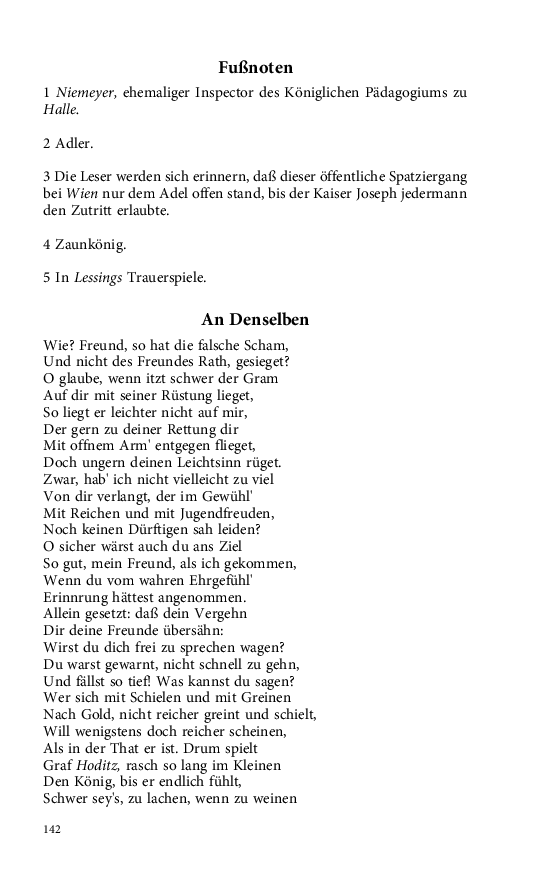 Fußnoten

1 Niemeyer, ehemaliger Inspector des Königlichen Pädagogiums zu Halle.

2 Adler.

3 Die Leser werden sich erinnern, daß dieser öffentliche Spatziergang bei Wien nur dem Adel offen stand, bis der Kaiser Joseph jedermann den Zutritt erlaubte.

4 Zaunkönig.

5 In Lessings Trauerspiele.

An Denselben

Wie? Freund, so hat die falsche Scham,
Und nicht des Freundes Rath, gesieget?
O glaube, wenn itzt schwer der Gram
Auf dir mit seiner Rüstung lieget,
So liegt er leichter nicht auf mir,
Der gern zu deiner Rettung dir
Mit offnem Arm' entgegen flieget,
Doch ungern deinen Leichtsinn rüget.
Zwar, hab' ich nicht vielleicht zu viel
Von dir verlangt, der im Gewühl'
Mit Reichen und mit Jugendfreuden,
Noch keinen Dürftigen sah leiden?
O sicher wärst auch du ans Ziel
So gut, mein Freund, als ich gekommen,
Wenn du vom wahren Ehrgefühl'
Erinnrung hättest angenommen.
Allein gesetzt: daß dein Vergehn
Dir deine Freunde übersähn:
Wirst du dich frei zu sprechen wagen?
Du warst gewarnt, nicht schnell zu gehn,
Und fällst so tief! Was kannst du sagen?
Wer sich mit Schielen und mit Greinen
Nach Gold, nicht reicher greint und schielt,
Will wenigstens doch reicher scheinen,
Als in der That er ist. Drum spielt
Graf Hoditz, rasch so lang im Kleinen
Den König, bis er endlich fühlt,
Schwer sey's, zu lachen, wenn zu weinen

142